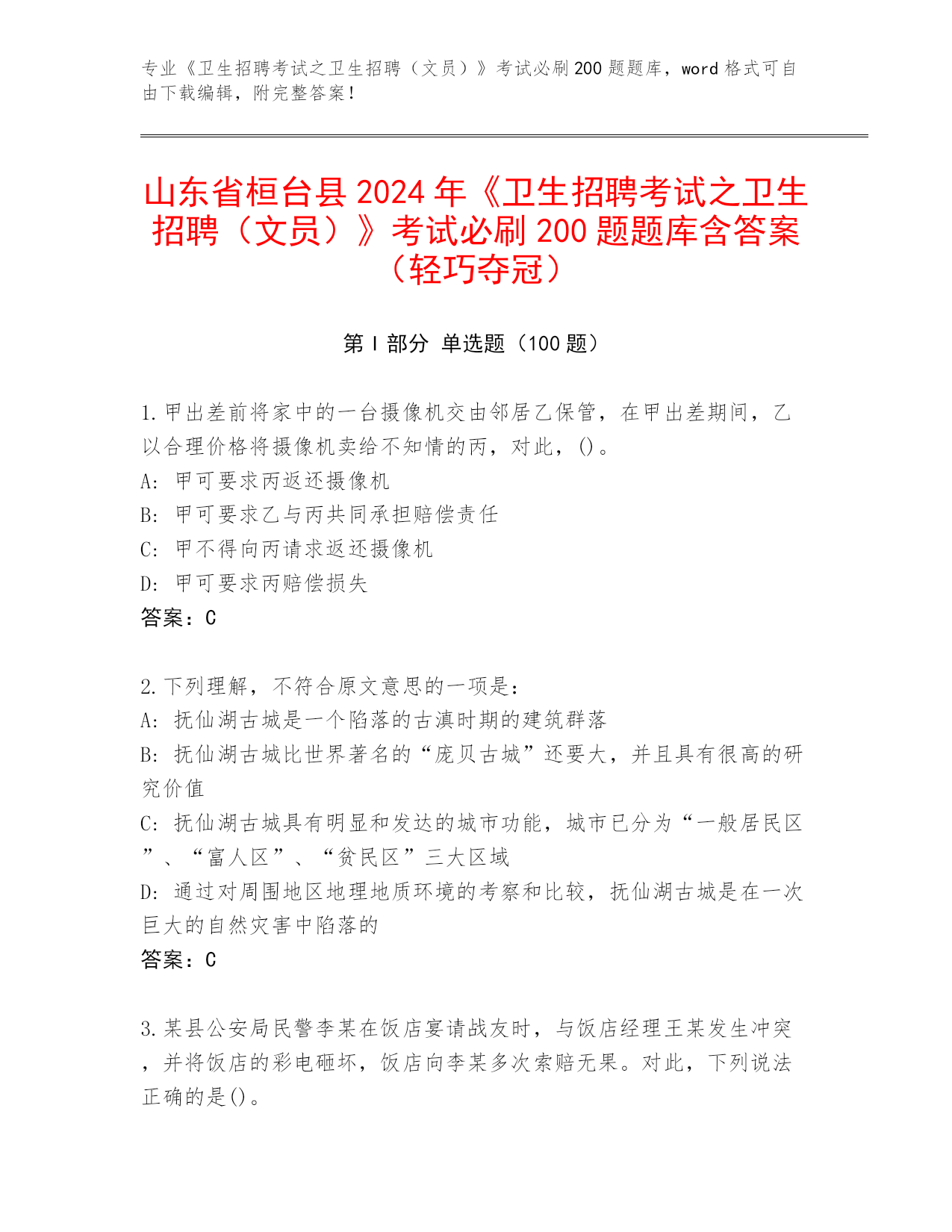 专业《卫生招聘考试之卫生招聘（文员）》考试必刷200题题库，word格式可自由下载编辑，附完整答案！

山东省桓台县2024年《卫生招聘考试之卫生招聘（文员）》考试必刷200题题库含答案（轻巧夺冠）

第Ⅰ部分 单选题（100题）

1.甲出差前将家中的一台摄像机交由邻居乙保管，在甲出差期间，乙以合理价格将摄像机卖给不知情的丙，对此，()。
A: 甲可要求丙返还摄像机
B: 甲可要求乙与丙共同承担赔偿责任
C: 甲不得向丙请求返还摄像机
D: 甲可要求丙赔偿损失
答案：C

2.下列理解，不符合原文意思的一项是：
A: 抚仙湖古城是一个陷落的古滇时期的建筑群落
B: 抚仙湖古城比世界著名的“庞贝古城”还要大，并且具有很高的研究价值
C: 抚仙湖古城具有明显和发达的城市功能，城市已分为“一般居民区”、“富人区”、“贫民区”三大区域
D: 通过对周围地区地理地质环境的考察和比较，抚仙湖古城是在一次巨大的自然灾害中陷落的
答案：C

3.某县公安局民警李某在饭店宴请战友时，与饭店经理王某发生冲突，并将饭店的彩电砸坏，饭店向李某多次索赔无果。对此，下列说法正确的是()。